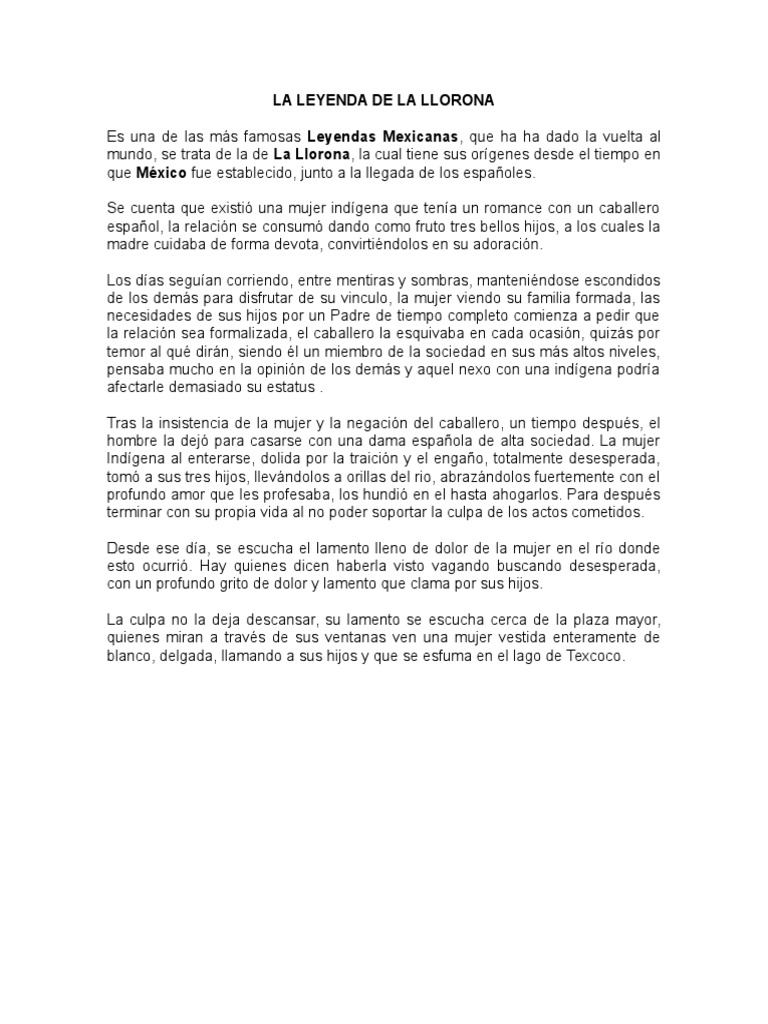 LA LEYENDA DE LA LLORONA

Es una de las más famosas Leyendas Mexicanas, que ha ha dado la vuelta al mundo, se trata de la de La Llorona, la cual tiene sus orígenes desde el tiempo en que México fue establecido, junto a la llegada de los españoles.

Se cuenta que existió una mujer indígena que tenía un romance con un caballero español, la relación se consumó dando como fruto tres bellos hijos, a los cuales la madre cuidaba de forma devota, convirtiéndolos en su adoración.

Los días seguían corriendo, entre mentiras y sombras, manteniéndose escondidos de los demás para disfrutar de su vinculo, la mujer viendo su familia formada, las necesidades de sus hijos por un Padre de tiempo completo comienza a pedir que la relación sea formalizada, el caballero la esquivaba en cada ocasión, quizás por temor al qué dirán, siendo él un miembro de la sociedad en sus más altos niveles, pensaba mucho en la opinión de los demás y aquel nexo con una indígena podría afectarle demasiado su estatus .

Tras la insistencia de la mujer y la negación del caballero, un tiempo después, el hombre la dejó para casarse con una dama española de alta sociedad. La mujer Indígena al enterarse, dolida por la traición y el engaño, totalmente desesperada, tomó a sus tres hijos, llevándolos a orillas del rio, abrazándolos fuertemente con el profundo amor que les profesaba, los hundió en el hasta ahogarlos. Para después terminar con su propia vida al no poder soportar la culpa de los actos cometidos.

Desde ese día, se escucha el lamento lleno de dolor de la mujer en el río donde esto ocurrió. Hay quienes dicen haberla visto vagando buscando desesperada, con un profundo grito de dolor y lamento que clama por sus hijos.

La culpa no la deja descansar, su lamento se escucha cerca de la plaza mayor, quienes miran a través de sus ventanas ven una mujer vestida enteramente de blanco, delgada, llamando a sus hijos y que se esfuma en el lago de Texcoco.